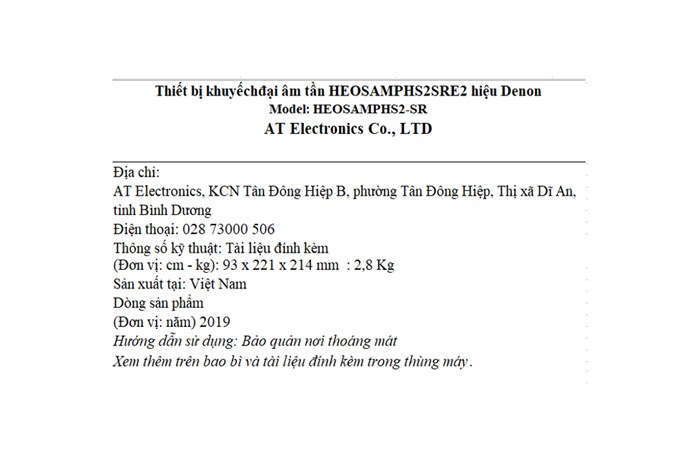 Thiết bị khuyếchđại âm tần HEOSAMPHS2SRE2 hiệu Denon
Model: HEOSAMPHS2-SR
AT Electronics Co., LTD

Địa chỉ:
AT Electronics, KCN Tân Đông Hiệp B, phường Tân Đông Hiệp, Thị xã Dĩ An, tỉnh Bình Dương
Điện thoại: 028 73000 506
Thông số kỹ thuật: Tài liệu đính kèm
(Đơn vị: cm - kg): 93 x 221 x 214 mm : 2,8 Kg
Sản xuất tại: Việt Nam
Dòng sản phẩm
(Đơn vị: năm) 2019
Hướng dẫn sử dụng: Bảo quản nơi thoáng mát
Xem thêm trên bao bì và tài liệu đính kèm trong thùng máy.